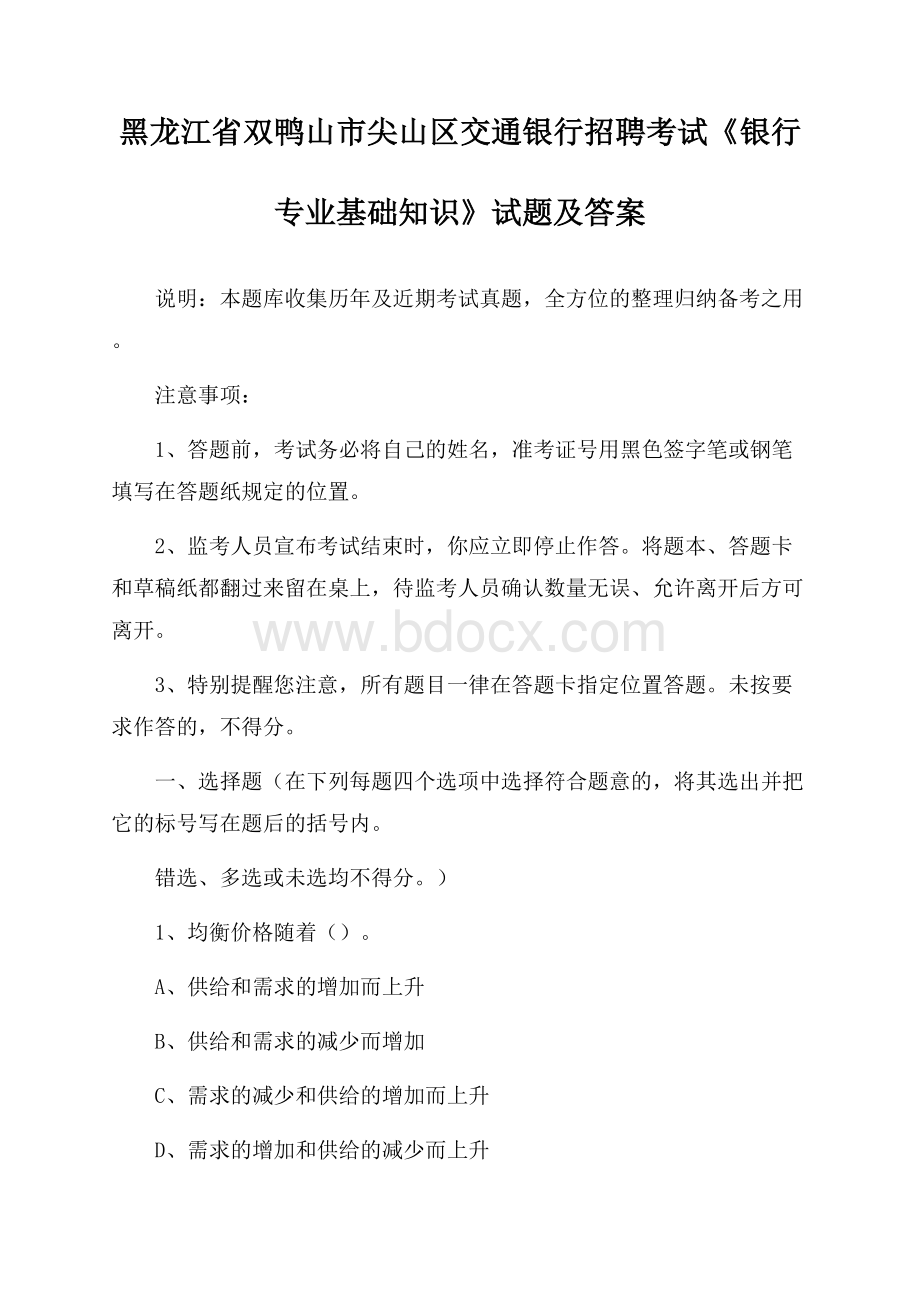 黑龙江省双鸭山市尖山区交通银行招聘考试《银行专业基础知识》试题及答案

说明：本题库收集历年及近期考试真题，全方位的整理归纳备考之用。

注意事项：

1、答题前，考试务必将自己的姓名，准考证号用黑色签字笔或钢笔填写在答题纸规定的位置。

2、监考人员宣布考试结束时，你应立即停止作答。将题本、答题卡和草稿纸都翻过来留在桌上，待监考人员确认数量无误、允许离开后方可离开。

www.bdocx.com

3、特别提醒您注意，所有题目一律在答题卡指定位置答题。未按要求作答的，不得分。

一、选择题（在下列每题四个选项中选择符合题意的，将其选出并把它的标号写在题后的括号内。

错选、多选或未选均不得分。）

1、均衡价格随着（）。

A、供给和需求的增加而上升

B、供给和需求的减少而增加

C、需求的减少和供给的增加而上升

D、需求的增加和供给的减少而上升